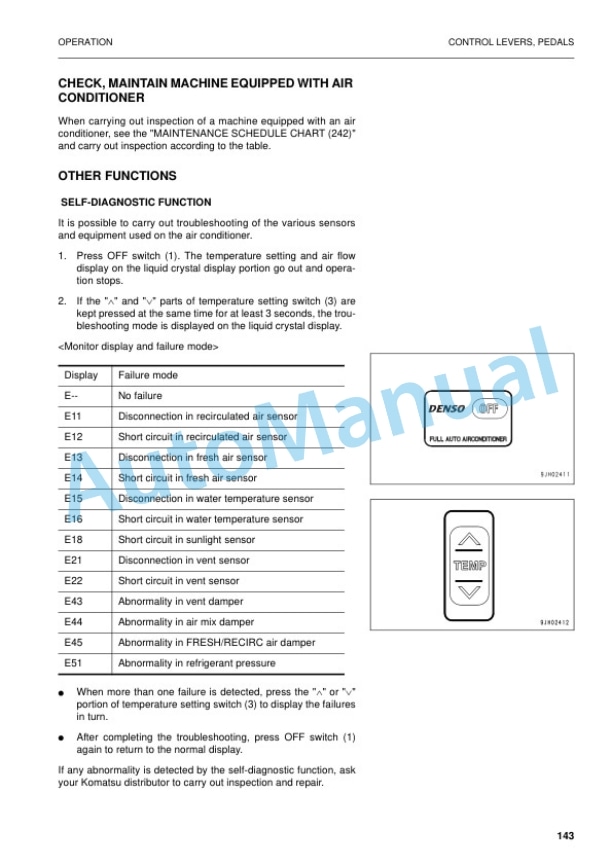 OPERATION

CONTROL LEVERS, PEDALS

CHECK, MAINTAIN MACHINE EQUIPPED WITH AIR CONDITIONER

When carrying out inspection of a machine equipped with an air conditioner, see the "MAINTENANCE SCHEDULE CHART (242)" and carry out inspection according to the table.

OTHER FUNCTIONS

SELF-DIAGNOSTIC FUNCTION

It is possible to carry out troubleshooting of the various sensors and equipment used on the air conditioner.

1. Press OFF switch (1). The temperature setting and air flow display on the liquid crystal display portion go out and operation stops.

2. If the "∧" and "∨" parts of temperature setting switch (3) are kept pressed at the same time for at least 3 seconds, the troubleshooting mode is displayed on the liquid crystal display.

<Monitor display and failure mode>

| Display | Failure mode |
|---|---|
| E-- | No failure |
| E11 | Disconnection in recirculated air sensor |
| E12 | Short circuit in recirculated air sensor |
| E13 | Disconnection in fresh air sensor |
| E14 | Short circuit in fresh air sensor |
| E15 | Disconnection in water temperature sensor |
| E16 | Short circuit in water temperature sensor |
| E18 | Short circuit in sunlight sensor |
| E21 | Disconnection in vent sensor |
| E22 | Short circuit in vent sensor |
| E43 | Abnormality in vent damper |
| E44 | Abnormality in air mix damper |
| E45 | Abnormality in FRESH/RECIRC air damper |
| E51 | Abnormality in refrigerant pressure |

● When more than one failure is detected, press the "∧" or "∨" portion of temperature setting switch (3) to display the failures in turn.

● After completing the troubleshooting, press OFF switch (1) again to return to the normal display.

If any abnormality is detected by the self-diagnostic function, ask your Komatsu distributor to carry out inspection and repair.

DENSO OFF
FULL AUTO AIRCONDITIONER
9JH02411

TEMP
9JH02412

AutoManual

143